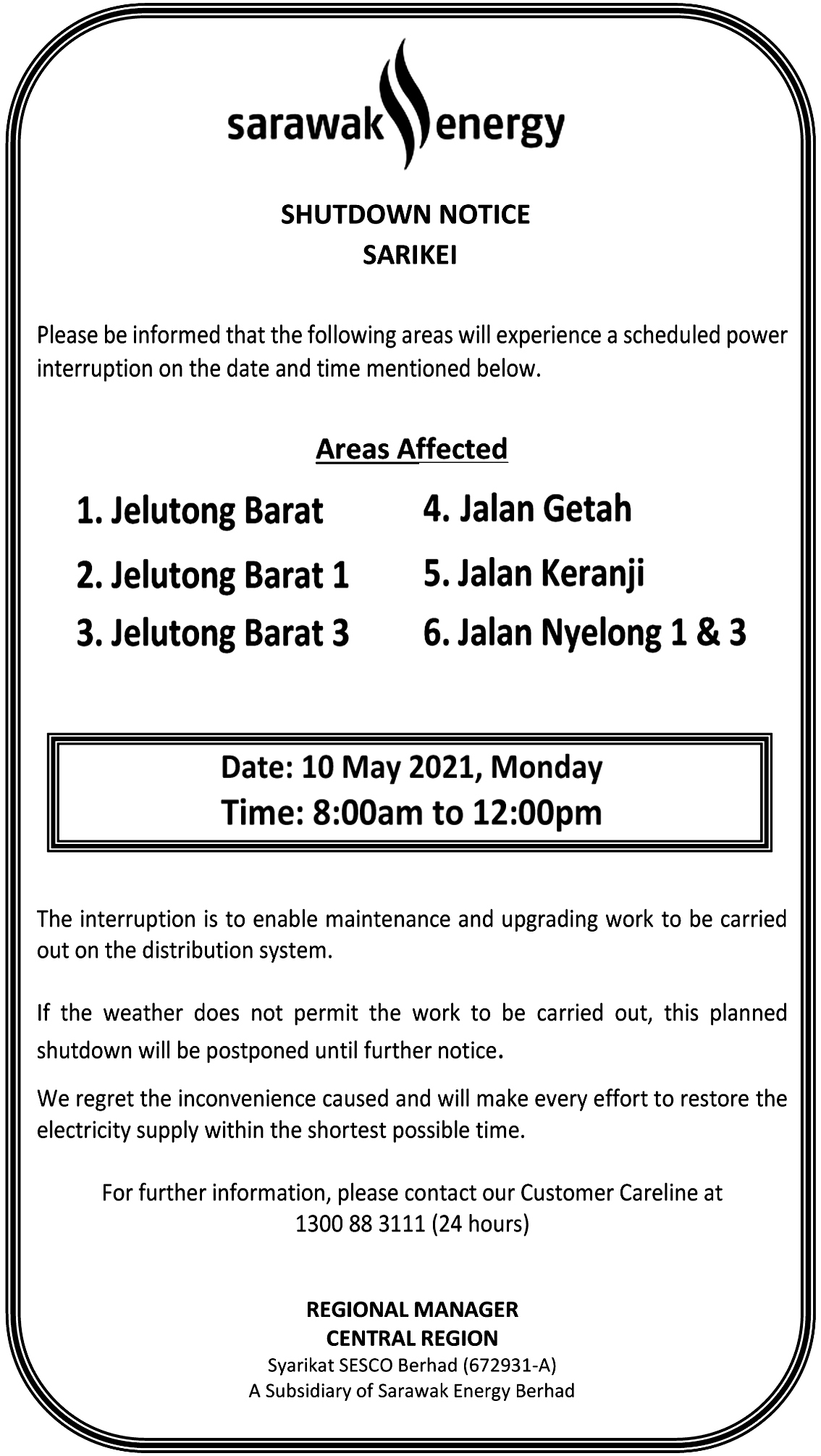 sarawak energy

SHUTDOWN NOTICE
SARIKEI

Please be informed that the following areas will experience a scheduled power interruption on the date and time mentioned below.

Areas Affected

1. Jelutong Barat
2. Jelutong Barat 1
3. Jelutong Barat 3

4. Jalan Getah
5. Jalan Keranji
6. Jalan Nyelong 1 & 3

Date: 10 May 2021, Monday
Time: 8:00am to 12:00pm

The interruption is to enable maintenance and upgrading work to be carried out on the distribution system.

If the weather does not permit the work to be carried out, this planned shutdown will be postponed until further notice.

We regret the inconvenience caused and will make every effort to restore the electricity supply within the shortest possible time.

For further information, please contact our Customer Careline at 1300 88 3111 (24 hours)

REGIONAL MANAGER
CENTRAL REGION
Syarikat SESCO Berhad (672931-A)
A Subsidiary of Sarawak Energy Berhad